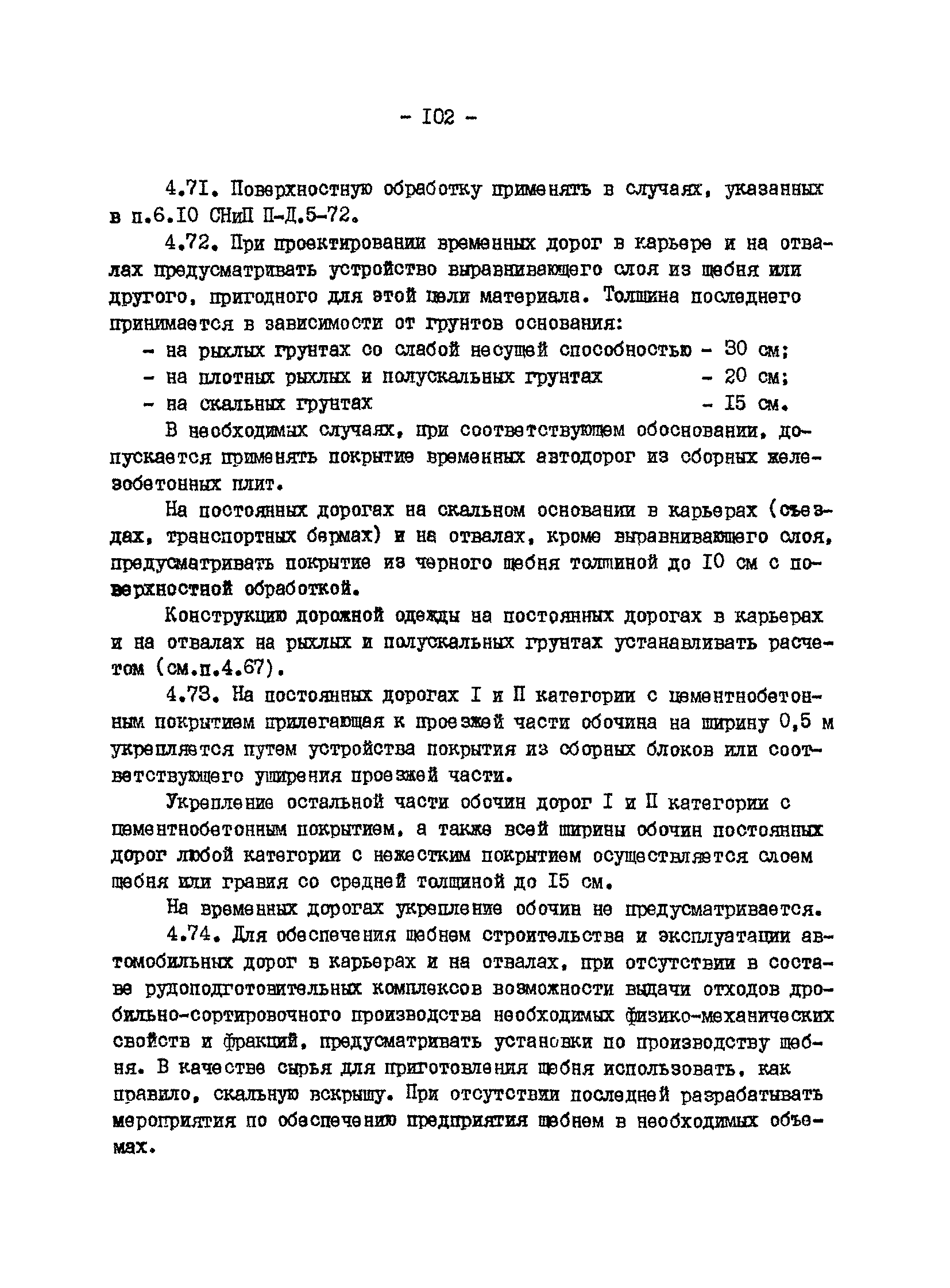 - I02 -

4.7I. Поверхностную обработку применять в случаях, указанных в п.6.I0 СНиП П-Д.5-72.

4.72. При проектировании временных дорог в карьере и на отвалах предусматривать устройство выравнивающего слоя из щебня или другого, пригодного для этой цели материала. Толщина последнего принимается в зависимости от грунтов основания:
- на рыхлых грунтах со слабой несущей способностью - 30 см;
- на плотных рыхлых и полускальных грунтах - 20 см;
- на скальных грунтах - I5 см.

В необходимых случаях, при соответствующем обосновании, допускается применять покрытие временных автодорог из сборных железобетонных плит.

На постоянных дорогах на скальном основании в карьерах (съездах, транспортных бермах) и на отвалах, кроме выравнивающего слоя, предусматривать покрытие из черного щебня толщиной до I0 см с поверхностной обработкой.

Конструкцию дорожной одежды на постоянных дорогах в карьерах и на отвалах на рыхлых и полускальных грунтах устанавливать расчетом (см.п.4.67).

4.73. На постоянных дорогах I и П категории с цементнобетонным покрытием прилегающая к проезжей части обочина на ширину 0,5 м укрепляется путем устройства покрытия из сборных блоков или соответствующего уширения проезжей части.

Укрепление остальной части обочин дорог I и П категории с цементнобетонным покрытием, а также всей ширины обочин постоянных дорог любой категории с нежестким покрытием осуществляется слоем щебня или гравия со средней толщиной до I5 см.

На временных дорогах укрепление обочин не предусматривается.

4.74. Для обеспечения щебнем строительства и эксплуатации автомобильных дорог в карьерах и на отвалах, при отсутствии в составе рудоподготовительных комплексов возможности выдачи отходов дробильно-сортировочного производства необходимых физико-механических свойств и фракций, предусматривать установки по производству щебня. В качестве сырья для приготовления щебня использовать, как правило, скальную вскрышу. При отсутствии последней разрабатывать мероприятия по обеспечению предприятия щебнем в необходимых объемах.